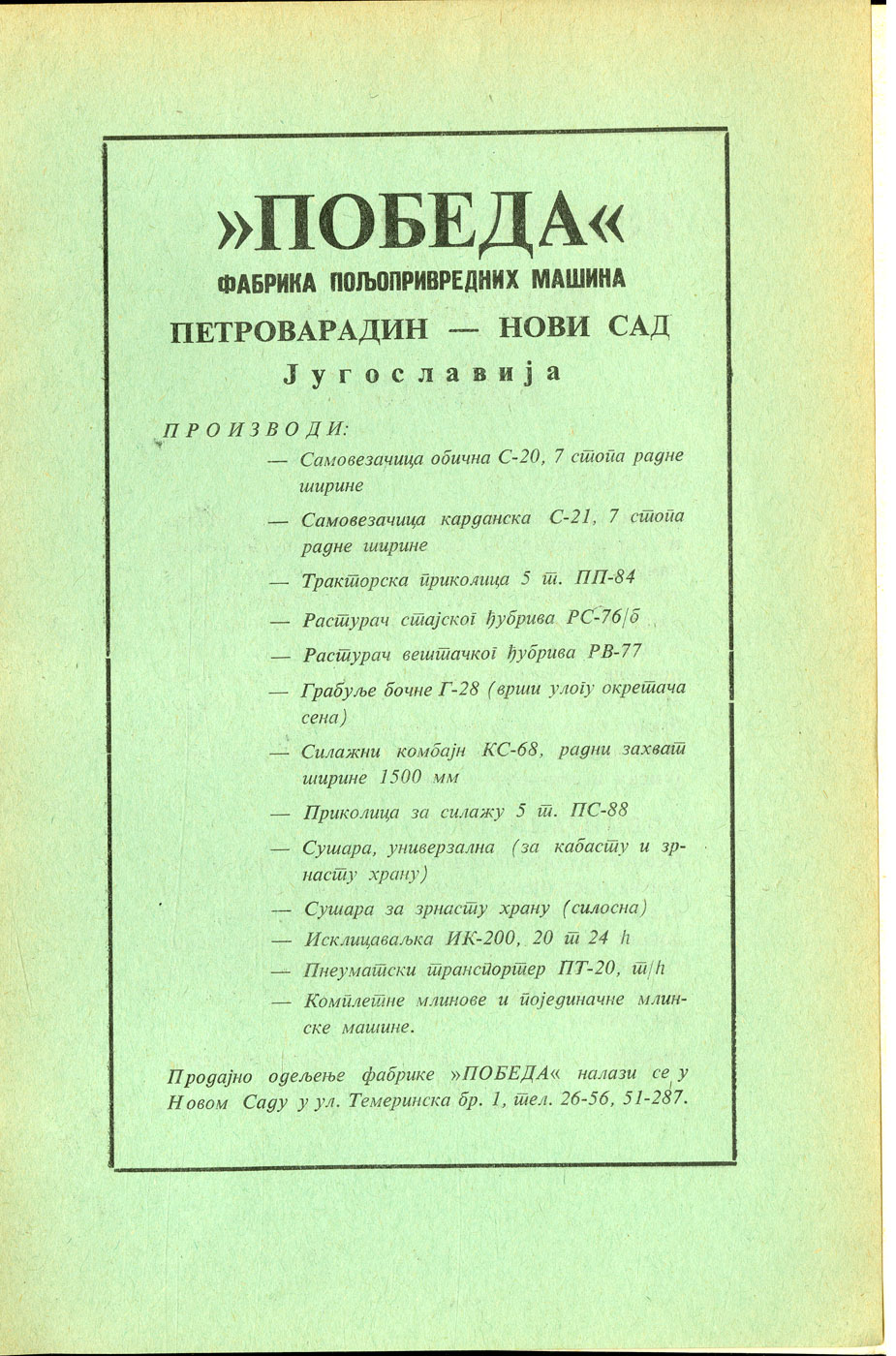 »ПОБЕДА«
ФАБРИКА ПОЉОПРИВРЕДНИХ МАШИНА
ПЕТРОВАРАДИН — НОВИ САД
Југославија

ПРОИЗВОДИ:

— Самовезачица обична С-20, 7 стопа радне ширине

— Самовезачица карданска С-21, 7 стопа радне ширине

— Тракторска приколица 5 т. ПП-84

— Растурач стајског ђубрива РС-76/б

— Растурач вештачког ђубрива РВ-77

— Грабуље бочне Г-28 (врши улогу окретача сена)

— Силажни комбајн КС-68, радни захват ширине 1500 мм

— Приколица за силажу 5 т. ПС-88

— Сушара, универзална (за кабасту и зрнасту храну)

— Сушара за зрнасту храну (силосна)

— Исклицаваљка ИК-200, 20 т 24 h

— Пнеуматски транспортер ПТ-20, т/h

— Комплетне млинове и појединачне млинске машине.

Продајно одељење фабрике »ПОБЕДА« налази се у Новом Саду у ул. Темеринска бр. 1, тел. 26-56, 51-287.